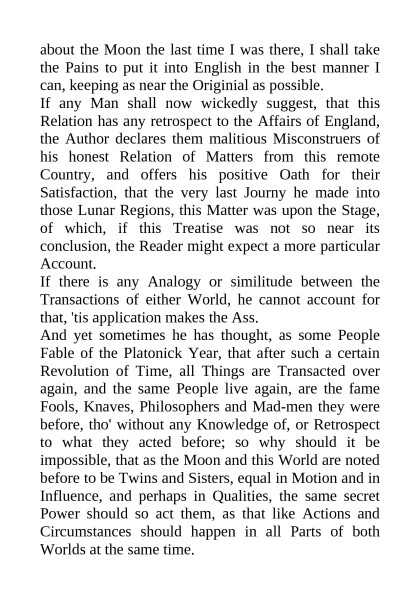 about the Moon the last time I was there, I shall take the Pains to put it into English in the best manner I can, keeping as near the Originial as possible.
If any Man shall now wickedly suggest, that this Relation has any retrospect to the Affairs of England, the Author declares them malitious Misconstruers of his honest Relation of Matters from this remote Country, and offers his positive Oath for their Satisfaction, that the very last Journy he made into those Lunar Regions, this Matter was upon the Stage, of which, if this Treatise was not so near its conclusion, the Reader might expect a more particular Account.
If there is any Analogy or similitude between the Transactions of either World, he cannot account for that, 'tis application makes the Ass.
And yet sometimes he has thought, as some People Fable of the Platonick Year, that after such a certain Revolution of Time, all Things are Transacted over again, and the same People live again, are the fame Fools, Knaves, Philosophers and Mad-men they were before, tho' without any Knowledge of, or Retrospect to what they acted before; so why should it be impossible, that as the Moon and this World are noted before to be Twins and Sisters, equal in Motion and in Influence, and perhaps in Qualities, the same secret Power should so act them, as that like Actions and Circumstances should happen in all Parts of both Worlds at the same time.